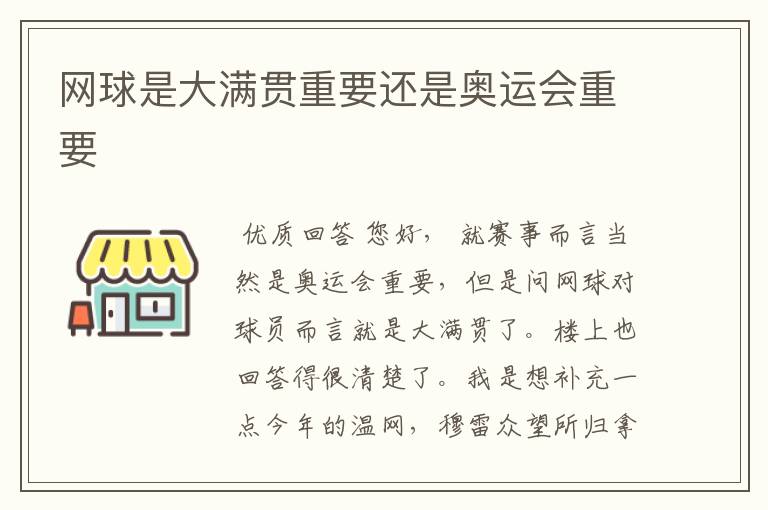 网球是大满贯重要还是奥运会重要

优质回答 您好， 就赛事而言当然是奥运会重要，但是问网球对球员而言就是大满贯了。楼上也回答得很清楚了。我是想补充一点今年的温网，穆雷众望所归拿